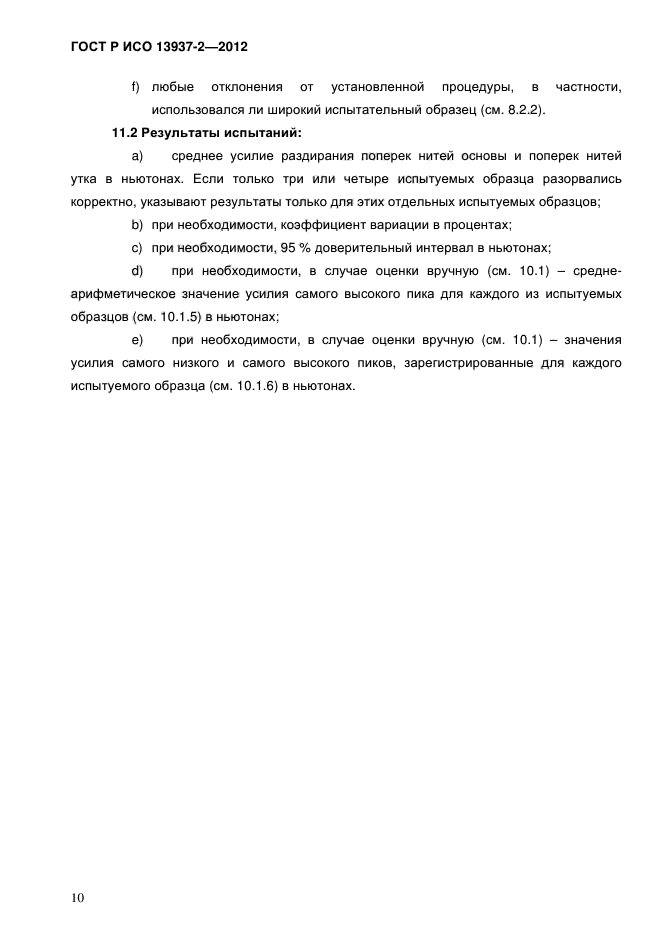 ГОСТ Р ИСО 13937-2—2012

f) любые отклонения от установленной процедуры, в частности, использовался ли широкий испытательный образец (см. 8.2.2).

11.2 Результаты испытаний:

a) среднее усилие раздирания поперек нитей основы и поперек нитей утка в ньютонах. Если только три или четыре испытуемых образца разорвались корректно, указывают результаты только для этих отдельных испытуемых образцов;

b) при необходимости, коэффициент вариации в процентах;

c) при необходимости, 95 % доверительный интервал в ньютонах;

d) при необходимости, в случае оценки вручную (см. 10.1) – среднеарифметическое значение усилия самого высокого пика для каждого из испытуемых образцов (см. 10.1.5) в ньютонах;

e) при необходимости, в случае оценки вручную (см. 10.1) – значения усилия самого низкого и самого высокого пиков, зарегистрированные для каждого испытуемого образца (см. 10.1.6) в ньютонах.

10